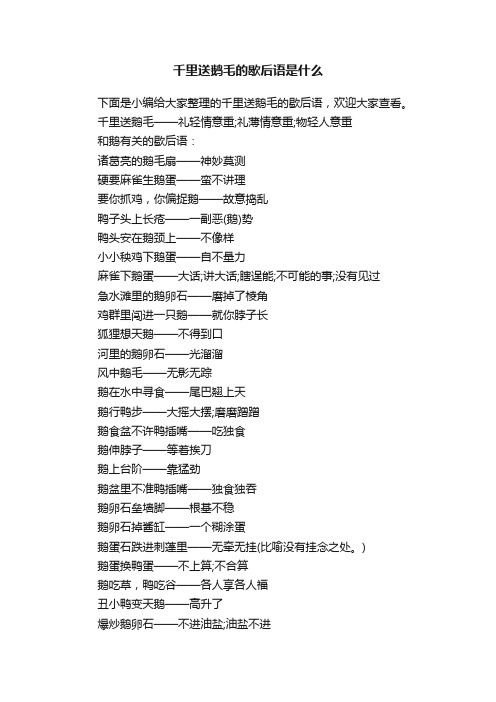 千里送鹅毛的歇后语是什么

下面是小编给大家整理的千里送鹅毛的歇后语，欢迎大家查看。
千里送鹅毛——礼轻情意重;礼薄情意重;物轻人意重
和鹅有关的歇后语：
诸葛亮的鹅毛扇——神妙莫测
硬要麻雀生鹅蛋——蛮不讲理
要你抓鸡，你偏捉鹅——故意捣乱
鸭子头上长疮——一副恶(鹅)势
鸭头安在鹅颈上——不像样
小小秧鸡下鹅蛋——自不量力
麻雀下鹅蛋——大话;讲大话;瞎逞能;不可能的事;没有见过
急水滩里的鹅卵石——磨掉了棱角
鸡群里闯进一只鹅——就你脖子长
狐狸想天鹅——不得到口
河里的鹅卵石——光溜溜
风中鹅毛——无影无踪
鹅在水中寻食——尾巴翘上天
鹅行鸭步——大摇大摆;磨磨蹭蹭
鹅食盆不许鸭插嘴——吃独食
鹅伸脖子——等着挨刀
鹅上台阶——靠猛劲
鹅盆里不准鸭插嘴——独食独吞
鹅卵石垒墙脚——根基不稳
鹅卵石掉酱缸——一个糊涂蛋
鹅蛋石跌进刺蓬里——无牵无挂(比喻没有挂念之处。)
鹅蛋换鸭蛋——不上算;不合算
鹅吃草，鸭吃谷——各人享各人福
丑小鸭变天鹅——高升了
爆炒鹅卵石——不进油盐;油盐不进